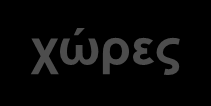 χώρες